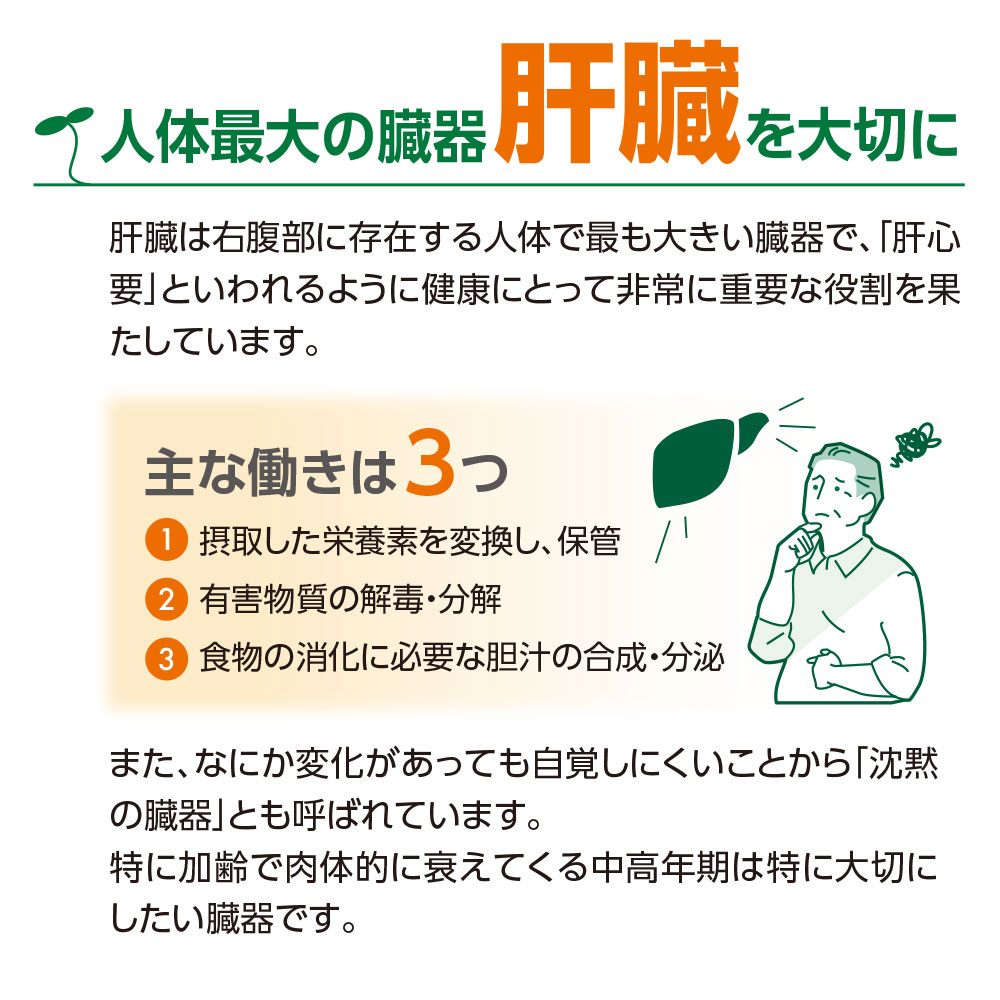 人体最大の臓器 肝臓を大切に

肝臓は右腹部に存在する人体で最も大きい臓器で、「肝心要」といわれるように健康にとって非常に重要な役割を果たしています。

主な働きは3つ

1 摂取した栄養素を変換し、保管

2 有害物質の解毒・分解

3 食物の消化に必要な胆汁の合成・分泌

また、なにか変化があっても自覚しにくいことから「沈黙の臓器」とも呼ばれています。
特に加齢で肉体的に衰えてくる中高年期は特に大切にしたい臓器です。